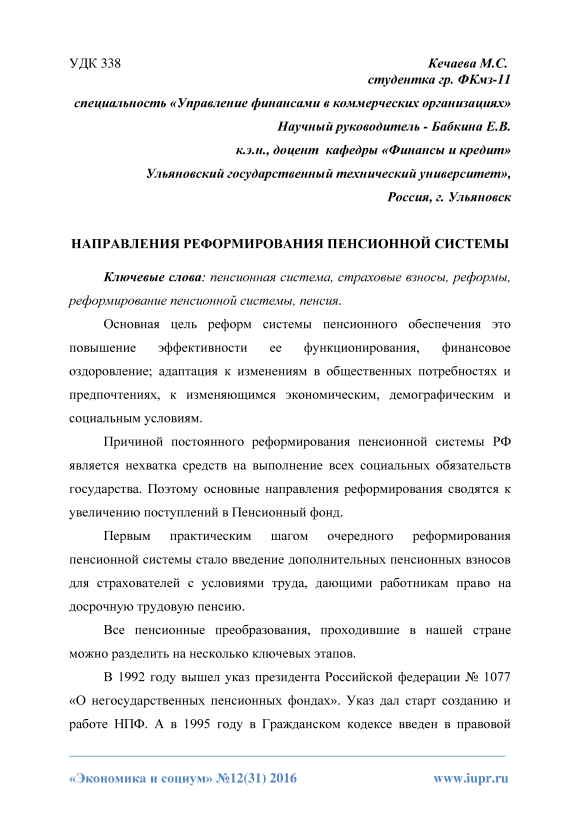 УДК 338

Кечаева М.С.
студентка гр. ФКмз-11
специальность «Управление финансами в коммерческих организациях»
Научный руководитель - Бабкина Е.В.
к.э.н., доцент кафедры «Финансы и кредит»
Ульяновский государственный технический университет»,
Россия, г. Ульяновск

НАПРАВЛЕНИЯ РЕФОРМИРОВАНИЯ ПЕНСИОННОЙ СИСТЕМЫ

Ключевые слова: пенсионная система, страховые взносы, реформы, реформирование пенсионной системы, пенсия.

Основная цель реформ системы пенсионного обеспечения это повышение эффективности ее функционирования, финансовое оздоровление; адаптация к изменениям в общественных потребностях и предпочтениях, к изменяющимся экономическим, демографическим и социальным условиям.

Причиной постоянного реформирования пенсионной системы РФ является нехватка средств на выполнение всех социальных обязательств государства. Поэтому основные направления реформирования сводятся к увеличению поступлений в Пенсионный фонд.

Первым практическим шагом очередного реформирования пенсионной системы стало введение дополнительных пенсионных взносов для страхователей с условиями труда, дающими работникам право на досрочную трудовую пенсию.

Все пенсионные преобразования, проходившие в нашей стране можно разделить на несколько ключевых этапов.

В 1992 году вышел указ президента Российской федерации № 1077 «О негосударственных пенсионных фондах». Указ дал старт созданию и работе НПФ. А в 1995 году в Гражданском кодексе введен в правовой

«Экономика и социум» №12(31) 2016 www.iupr.ru